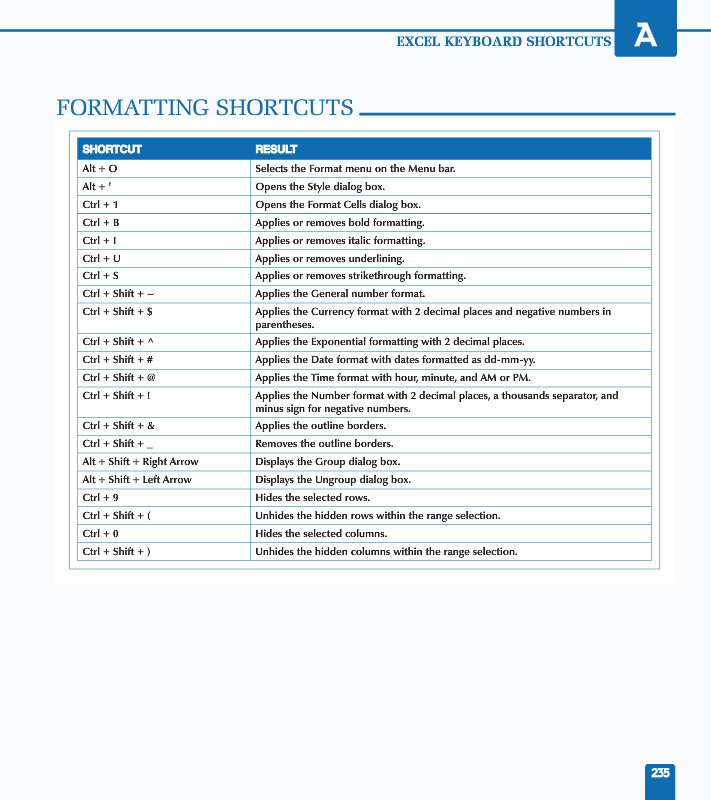 EXCEL KEYBOARD SHORTCUTS A

FORMATTING SHORTCUTS

| SHORTCUT | RESULT |
|---|---|
| Alt + O | Selects the Format menu on the Menu bar. |
| Alt + ' | Opens the Style dialog box. |
| Ctrl + 1 | Opens the Format Cells dialog box. |
| Ctrl + B | Applies or removes bold formatting. |
| Ctrl + I | Applies or removes italic formatting. |
| Ctrl + U | Applies or removes underlining. |
| Ctrl + S | Applies or removes strikethrough formatting. |
| Ctrl + Shift + ~ | Applies the General number format. |
| Ctrl + Shift + $ | Applies the Currency format with 2 decimal places and negative numbers in parentheses. |
| Ctrl + Shift + ^ | Applies the Exponential formatting with 2 decimal places. |
| Ctrl + Shift + # | Applies the Date format with dates formatted as dd-mm-yy. |
| Ctrl + Shift + @ | Applies the Time format with hour, minute, and AM or PM. |
| Ctrl + Shift + ! | Applies the Number format with 2 decimal places, a thousands separator, and minus sign for negative numbers. |
| Ctrl + Shift + & | Applies the outline borders. |
| Ctrl + Shift + _ | Removes the outline borders. |
| Alt + Shift + Right Arrow | Displays the Group dialog box. |
| Alt + Shift + Left Arrow | Displays the Ungroup dialog box. |
| Ctrl + 9 | Hides the selected rows. |
| Ctrl + Shift + ( | Unhides the hidden rows within the range selection. |
| Ctrl + 0 | Hides the selected columns. |
| Ctrl + Shift + ) | Unhides the hidden columns within the range selection. |

235